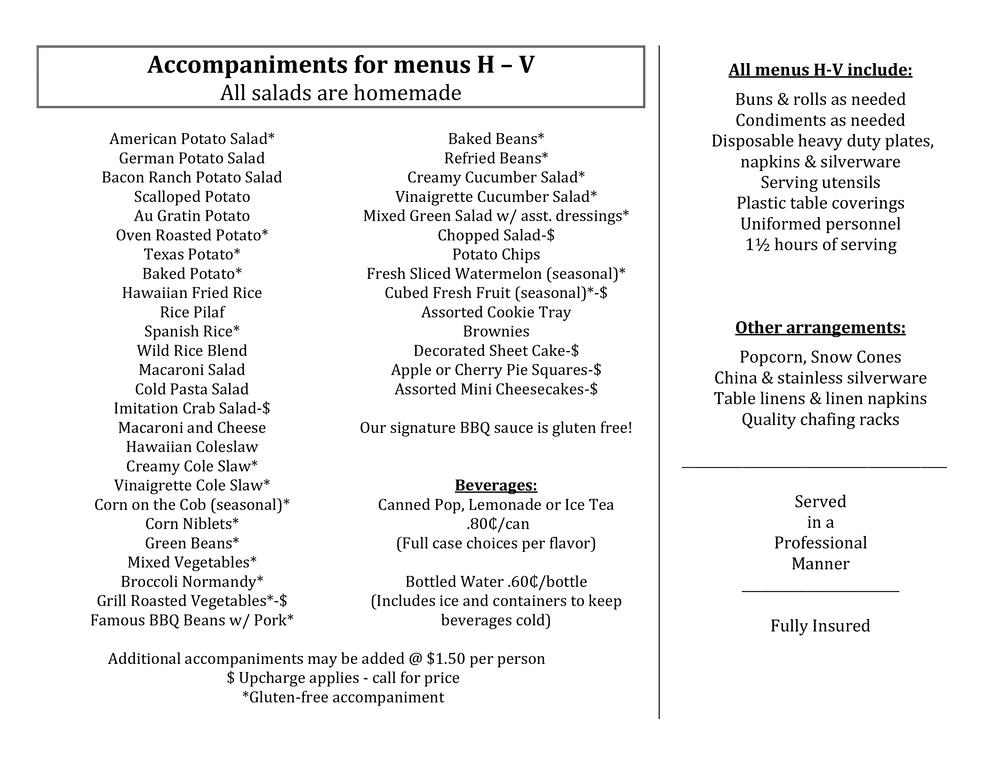 Accompaniments for menus H – V
All salads are homemade

American Potato Salad*
German Potato Salad
Bacon Ranch Potato Salad
Scalloped Potato
Au Gratin Potato
Oven Roasted Potato*
Texas Potato*
Baked Potato*
Hawaiian Fried Rice
Rice Pilaf
Spanish Rice*
Wild Rice Blend
Macaroni Salad
Cold Pasta Salad
Imitation Crab Salad-$
Macaroni and Cheese
Hawaiian Coleslaw
Creamy Cole Slaw*
Vinaigrette Cole Slaw*
Corn on the Cob (seasonal)*
Corn Niblets*
Green Beans*
Mixed Vegetables*
Broccoli Normandy*
Grill Roasted Vegetables*-$
Famous BBQ Beans w/ Pork*

Baked Beans*
Refried Beans*
Creamy Cucumber Salad*
Vinaigrette Cucumber Salad*
Mixed Green Salad w/ asst. dressings*
Chopped Salad-$
Potato Chips
Fresh Sliced Watermelon (seasonal)*
Cubed Fresh Fruit (seasonal)*-$
Assorted Cookie Tray
Brownies
Decorated Sheet Cake-$
Apple or Cherry Pie Squares-$
Assorted Mini Cheesecakes-$

Our signature BBQ sauce is gluten free!

Beverages:
Canned Pop, Lemonade or Ice Tea
.80¢/can
(Full case choices per flavor)

Bottled Water .60¢/bottle
(Includes ice and containers to keep beverages cold)

Additional accompaniments may be added @ $1.50 per person
$ Upcharge applies - call for price
*Gluten-free accompaniment

All menus H-V include:
Buns & rolls as needed
Condiments as needed
Disposable heavy duty plates, napkins & silverware
Serving utensils
Plastic table coverings
Uniformed personnel
1½ hours of serving

Other arrangements:
Popcorn, Snow Cones
China & stainless silverware
Table linens & linen napkins
Quality chafing racks

Served
in a
Professional
Manner

Fully Insured